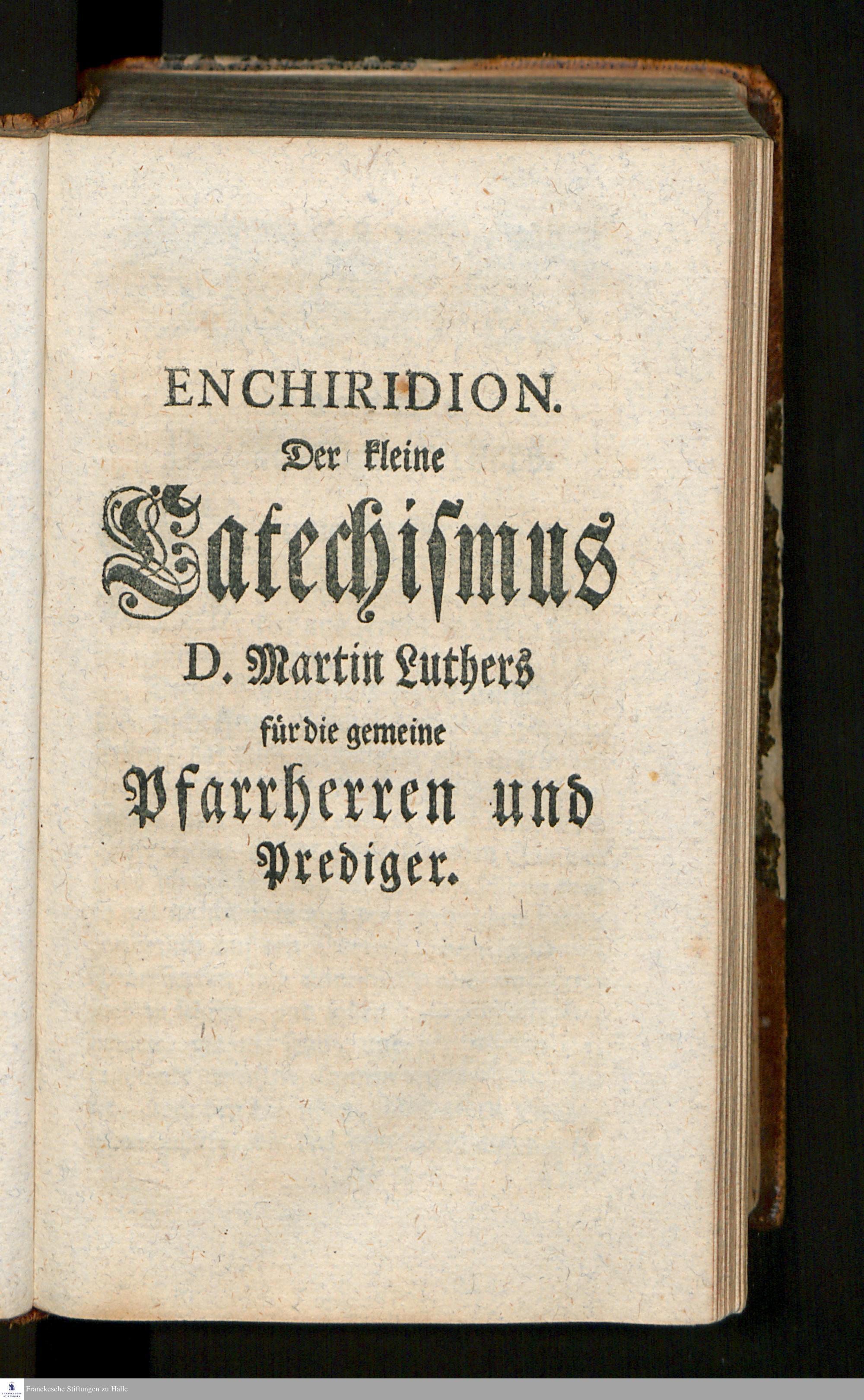 ENCHIRIDION.
Der kleine
Catechismus
D. Martin Luthers
für die gemeine
Pfarrherren und
Prediger.

Franckesche Stiftungen zu Halle